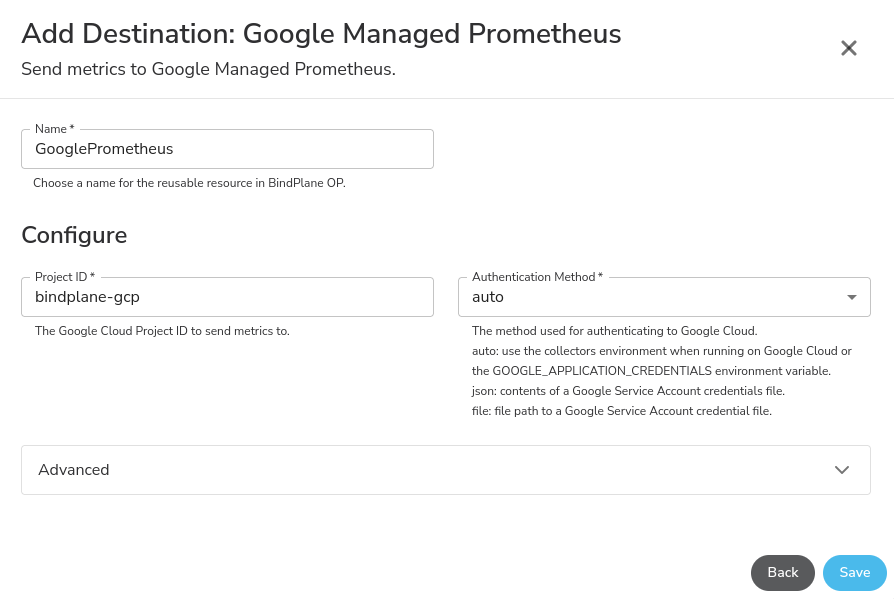 Add Destination: Google Managed Prometheus
Send metrics to Google Managed Prometheus.

Name *
GooglePrometheus
Choose a name for the reusable resource in BindPlane OP.

Configure

Project ID *
bindplane-gcp
The Google Cloud Project ID to send metrics to.

Authentication Method *
auto
The method used for authenticating to Google Cloud.
auto: use the collectors environment when running on Google Cloud or the GOOGLE_APPLICATION_CREDENTIALS environment variable.
json: contents of a Google Service Account credentials file.
file: file path to a Google Service Account credential file.

Advanced

Back
Save